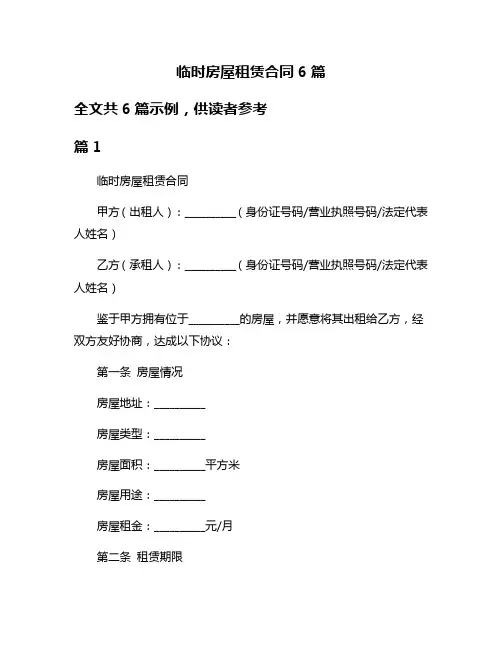 临时房屋租赁合同 6 篇

全文共 6 篇示例，供读者参考

篇 1

临时房屋租赁合同

甲方（出租人）：__________（身份证号码/营业执照号码/法定代表人姓名）

乙方（承租人）：__________（身份证号码/营业执照号码/法定代表人姓名）

鉴于甲方拥有位于__________的房屋，并愿意将其出租给乙方，经双方友好协商，达成以下协议：

第一条 房屋情况

房屋地址：__________

房屋类型：__________

房屋面积：__________平方米

房屋用途：__________

房屋租金：__________元/月

第二条 租赁期限